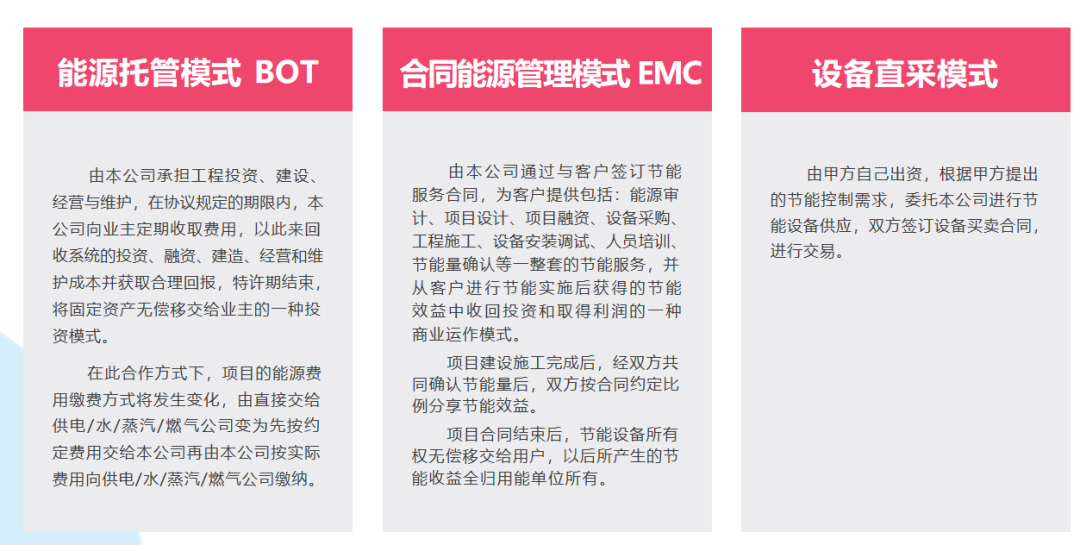 能源托管模式 BOT

由本公司承担工程投资、建设、经营与维护，在协议规定的期限内，本公司向业主定期收取费用，以此来回收系统的投资、融资、建造、经营和维护成本并获取合理回报，特许期结束，将固定资产无偿移交给业主的一种投资模式。

在此合作方式下，项目的能源费用缴费方式将发生变化，由直接交给供电/水/蒸汽/燃气公司变为先按约定费用交给本公司再由本公司按实际费用向供电/水/蒸汽/燃气公司缴纳。

合同能源管理模式 EMC

由本公司通过与客户签订节能服务合同，为客户提供包括：能源审计、项目设计、项目融资、设备采购、工程施工、设备安装调试、人员培训、节能量确认等一整套的节能服务，并从客户进行节能实施后获得的节能效益中收回投资和取得利润的一种商业运作模式。

项目建设施工完成后，经双方共同确认节能量后，双方按合同约定比例分享节能效益。

项目合同结束后，节能设备所有权无偿移交给用户，以后所产生的节能收益全归用能单位所有。

设备直采模式

由甲方自己出资，根据甲方提出的节能控制需求，委托本公司进行节能设备供应，双方签订设备买卖合同，进行交易。